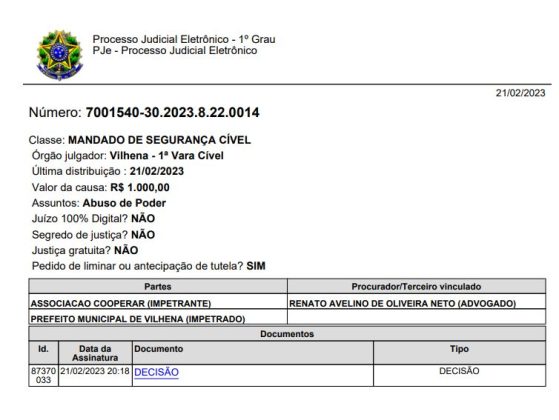 Processo Judicial Eletrônico - 1º Grau
PJe - Processo Judicial Eletrônico

21/02/2023

Número: 7001540-30.2023.8.22.0014

Classe: MANDADO DE SEGURANÇA CÍVEL
Órgão julgador: Vilhena - 1ª Vara Cível
Última distribuição : 21/02/2023
Valor da causa: R$ 1.000,00
Assuntos: Abuso de Poder
Juízo 100% Digital? NÃO
Segredo de justiça? NÃO
Justiça gratuita? NÃO
Pedido de liminar ou antecipação de tutela? SIM

| Partes | Procurador/Terceiro vinculado |
|---|---|
| ASSOCIACAO COOPERAR (IMPETRANTE) | RENATO AVELINO DE OLIVEIRA NETO (ADVOGADO) |
| PREFEITO MUNICIPAL DE VILHENA (IMPETRADO) | |

Documentos

| Id. | Data da Assinatura | Documento | Tipo |
|---|---|---|---|
| 87370033 | 21/02/2023 20:18 | DECISÃO | DECISÃO |